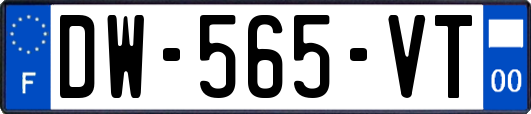 F
DW-565-VT
00